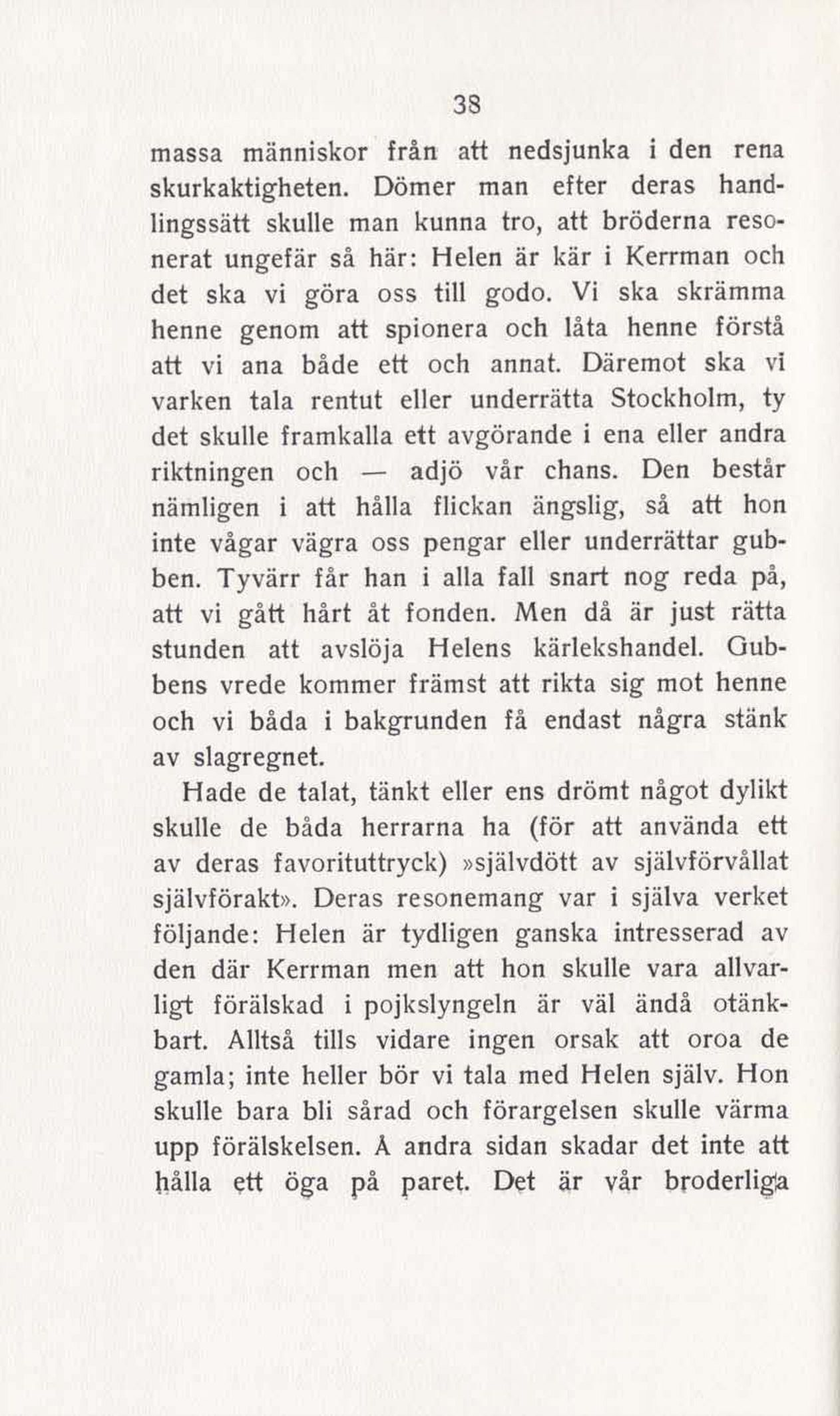 38

massa människor från att nedsjunka i den rena skurkaktigheten. Dömer man efter deras handlingssätt skulle man kunna tro, att bröderna resonerat ungefär så här: Helen är kär i Kerrman och det ska vi göra oss till godo. Vi ska skrämma henne genom att spionera och låta henne förstå att vi ana både ett och annat. Däremot ska vi varken tala rentut eller underrätta Stockholm, ty det skulle framkalla ett avgörande i ena eller andra riktningen och — adjö vår chans. Den består nämligen i att hålla flickan ängslig, så att hon inte vågar vägra oss pengar eller underrättar gubben. Tyvärr får han i alla fall snart nog reda på, att vi gått hårt åt fonden. Men då är just rätta stunden att avslöja Helens kärlekshandel. Gubbens vrede kommer främst att rikta sig mot henne och vi båda i bakgrunden få endast några stänk av slagregnet.

Hade de talat, tänkt eller ens drömt något dylikt skulle de båda herrarna ha (för att använda ett av deras favorituttryck) »självdött av självförvållat självförakt». Deras resonemang var i själva verket följande: Helen är tydligen ganska intresserad av den där Kerrman men att hon skulle vara allvarligt förälskad i pojkslyngeln är väl ändå otänkbart. Alltså tills vidare ingen orsak att oroa de gamla; inte heller bör vi tala med Helen själv. Hon skulle bara bli sårad och förargelsen skulle värma upp förälskelsen. Å andra sidan skadar det inte att hålla ett öga på paret. Det är vår broderliga